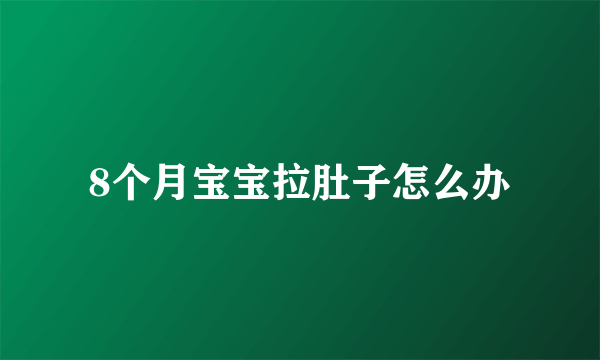 8个月宝宝拉肚子怎么办